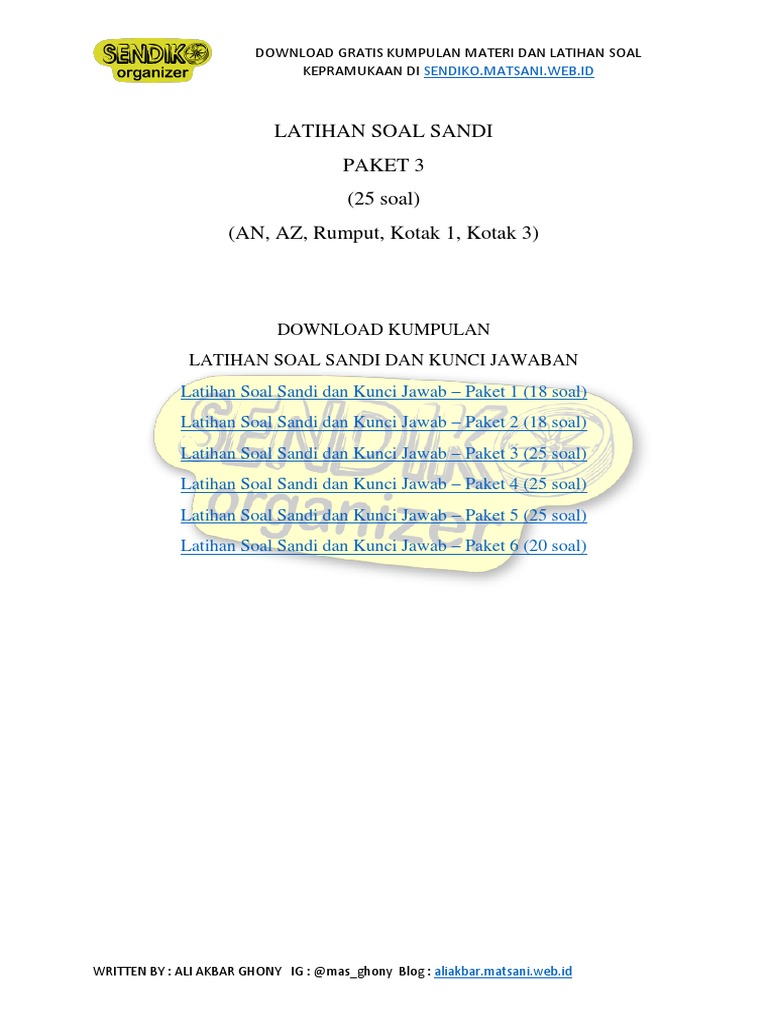 SENDIKO organizer

DOWNLOAD GRATIS KUMPULAN MATERI DAN LATIHAN SOAL KEPRAMUKAAN DI SENDIKO.MATSANI.WEB.ID

LATIHAN SOAL SANDI

PAKET 3

(25 soal)

(AN, AZ, Rumput, Kotak 1, Kotak 3)

DOWNLOAD KUMPULAN

LATIHAN SOAL SANDI DAN KUNCI JAWABAN

Latihan Soal Sandi dan Kunci Jawab – Paket 1 (18 soal)

Latihan Soal Sandi dan Kunci Jawab – Paket 2 (18 soal)

Latihan Soal Sandi dan Kunci Jawab – Paket 3 (25 soal)

Latihan Soal Sandi dan Kunci Jawab – Paket 4 (25 soal)

Latihan Soal Sandi dan Kunci Jawab – Paket 5 (25 soal)

Latihan Soal Sandi dan Kunci Jawab – Paket 6 (20 soal)

WRITTEN BY : ALI AKBAR GHONY IG : @mas_ghony Blog : aliakbar.matsani.web.id

SENDIKO organizer